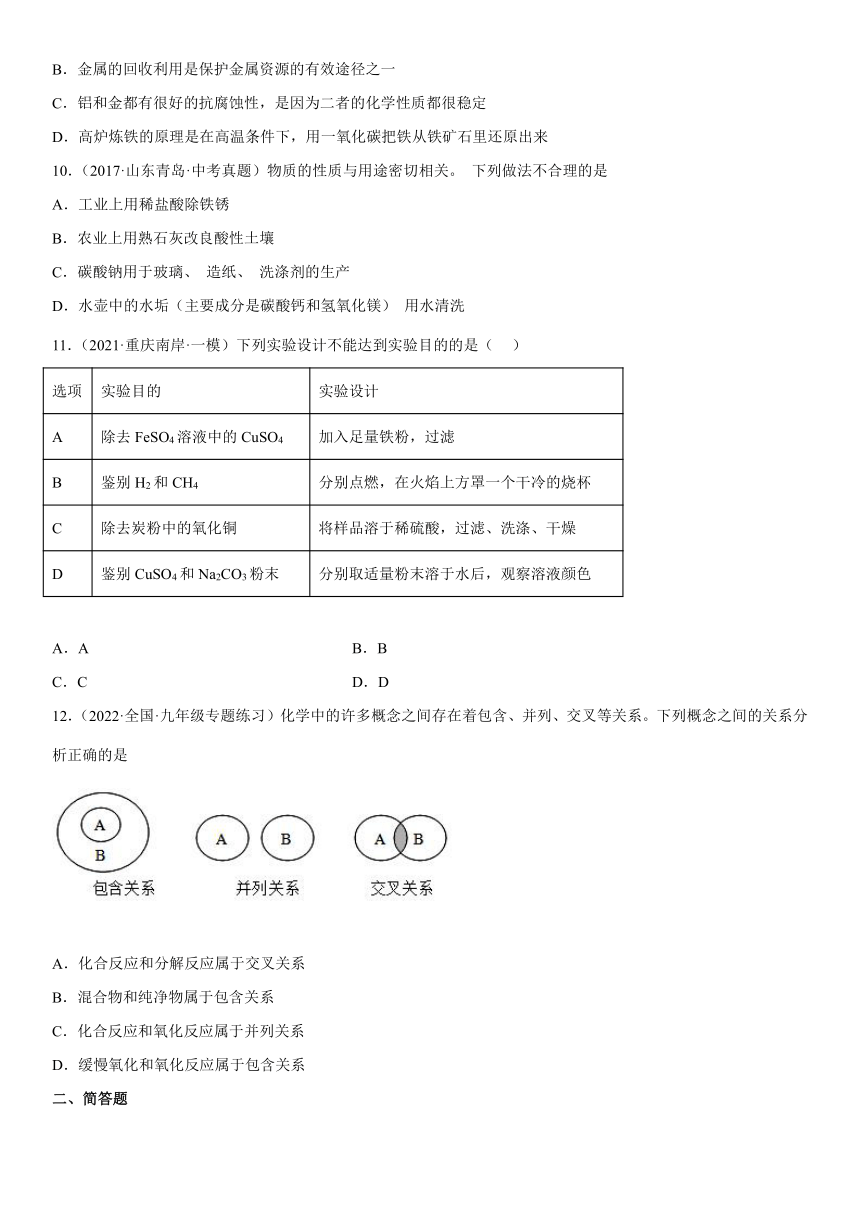 B．金属的回收利用是保护金属资源的有效途径之一

C．铝和金都有很好的抗腐蚀性，是因为二者的化学性质都很稳定

D．高炉炼铁的原理是在高温条件下，用一氧化碳把铁从铁矿石里还原出来

10.（2017·山东青岛·中考真题）物质的性质与用途密切相关。 下列做法不合理的是

A．工业上用稀盐酸除铁锈

B．农业上用熟石灰改良酸性土壤

C．碳酸钠用于玻璃、 造纸、 洗涤剂的生产

D．水壶中的水垢（主要成分是碳酸钙和氢氧化镁） 用水清洗

11.（2021·重庆南岸·一模）下列实验设计不能达到实验目的的是（　）

| 选项 | 实验目的 | 实验设计 |
|---|---|---|
| A | 除去 $FeSO_4$ 溶液中的 $CuSO_4$ | 加入足量铁粉，过滤 |
| B | 鉴别 $H_2$ 和 $CH_4$ | 分别点燃，在火焰上方罩一个干冷的烧杯 |
| C | 除去炭粉中的氧化铜 | 将样品溶于稀硫酸，过滤、洗涤、干燥 |
| D | 鉴别 $CuSO_4$ 和 $Na_2CO_3$ 粉末 | 分别取适量粉末溶于水后，观察溶液颜色 |

A．A

B．B

C．C

D．D

12.（2022·全国·九年级专题练习）化学中的许多概念之间存在着包含、并列、交叉等关系。下列概念之间的关系分析正确的是

A
B
包含关系

A B
并列关系

A B
交叉关系

A．化合反应和分解反应属于交叉关系

B．混合物和纯净物属于包含关系

C．化合反应和氧化反应属于并列关系

D．缓慢氧化和氧化反应属于包含关系

二、简答题